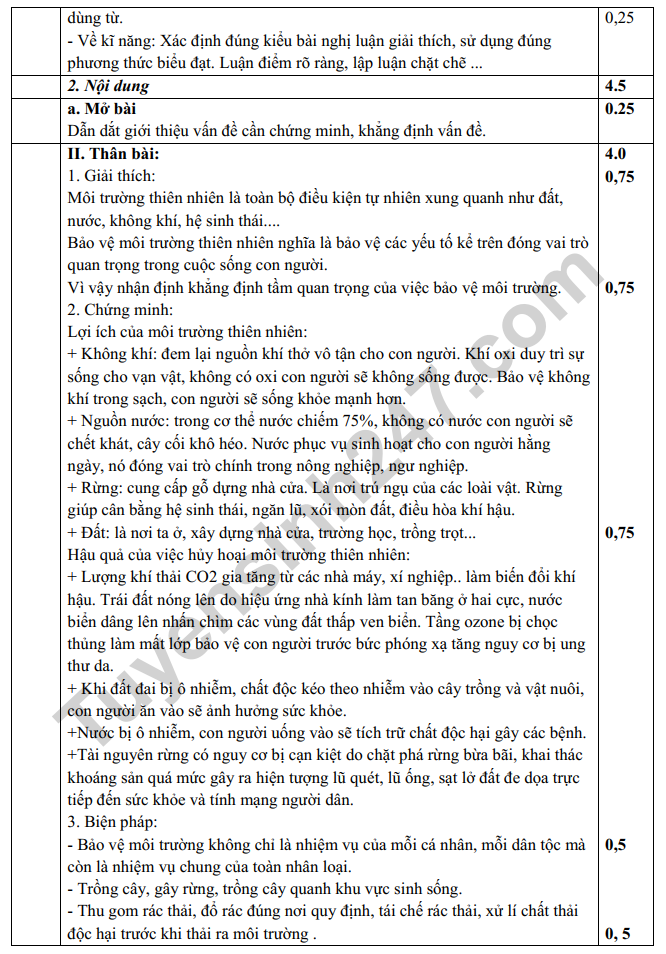 | | dùng từ.<br>- Về kĩ năng: Xác định đúng kiểu bài nghị luận giải thích, sử dụng đúng phương thức biểu đạt. Luận điểm rõ ràng, lập luận chặt chẽ ... | 0,25 |
|---|---|---|
| | 2. Nội dung | 4.5 |
| | a. Mở bài<br>Dẫn dắt giới thiệu vấn đề cần chứng minh, khẳng định vấn đề. | 0.25 |
| | II. Thân bài:<br>1. Giải thích:<br>Môi trường thiên nhiên là toàn bộ điều kiện tự nhiên xung quanh như đất, nước, không khí, hệ sinh thái....<br>Bảo vệ môi trường thiên nhiên nghĩa là bảo vệ các yếu tố kể trên đóng vai trò quan trọng trong cuộc sống con người.<br>Vì vậy nhận định khẳng định tầm quan trọng của việc bảo vệ môi trường.<br>2. Chứng minh:<br>Lợi ích của môi trường thiên nhiên:<br>+ Không khí: đem lại nguồn khí thở vô tận cho con người. Khí oxi duy trì sự sống cho vạn vật, không có oxi con người sẽ không sống được. Bảo vệ không khí trong sạch, con người sẽ sống khỏe mạnh hơn.<br>+ Nguồn nước: trong cơ thể nước chiếm 75%, không có nước con người sẽ chết khát, cây cối khô héo. Nước phục vụ sinh hoạt cho con người hằng ngày, nó đóng vai trò chính trong nông nghiệp, ngư nghiệp.<br>+ Rừng: cung cấp gỗ dựng nhà cửa. Là nơi trú ngụ của các loài vật. Rừng giúp cân bằng hệ sinh thái, ngăn lũ, xói mòn đất, điều hòa khí hậu.<br>+ Đất: là nơi ta ở, xây dựng nhà cửa, trường học, trồng trọt...<br>Hậu quả của việc hủy hoại môi trường thiên nhiên:<br>+ Lượng khí thải CO2 gia tăng từ các nhà máy, xí nghiệp.. làm biến đổi khí hậu. Trái đất nóng lên do hiệu ứng nhà kính làm tan băng ở hai cực, nước biển dâng lên nhấn chìm các vùng đất thấp ven biển. Tầng ozone bị chọc thủng làm mất lớp bảo vệ con người trước bức phóng xạ tăng nguy cơ bị ung thư da.<br>+ Khi đất đai bị ô nhiễm, chất độc kéo theo nhiễm vào cây trồng và vật nuôi, con người ăn vào sẽ ảnh hưởng sức khỏe.<br>+Nước bị ô nhiễm, con người uống vào sẽ tích trữ chất độc hại gây các bệnh.<br>+Tài nguyên rừng có nguy cơ bị cạn kiệt do chặt phá rừng bừa bãi, khai thác khoáng sản quá mức gây ra hiện tượng lũ quét, lũ ống, sạt lở đất đe dọa trực tiếp đến sức khỏe và tính mạng người dân.<br>3. Biện pháp:<br>- Bảo vệ môi trường không chỉ là nhiệm vụ của mỗi cá nhân, mỗi dân tộc mà còn là nhiệm vụ chung của toàn nhân loại.<br>- Trồng cây, gây rừng, trồng cây quanh khu vực sinh sống.<br>- Thu gom rác thải, đổ rác đúng nơi quy định, tái chế rác thải, xử lí chất thải độc hại trước khi thải ra môi trường . | 4.0<br>0,75<br>0,75<br>0,75<br>0,5<br>0, 5 |

Tuyensinh247.com